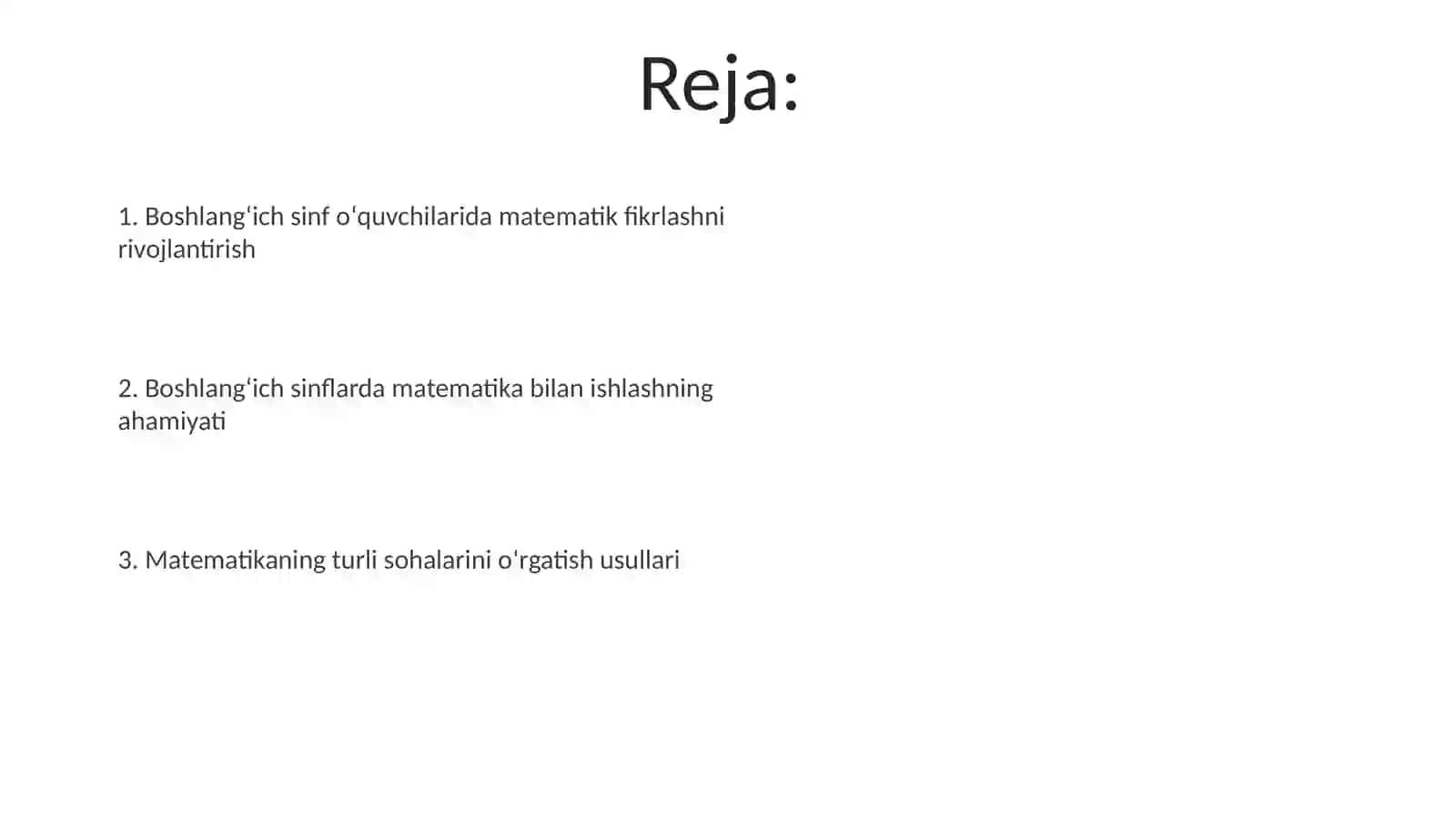 Reja:

1. Boshlangʻich sinf oʻquvchilarida matematik fikrlashni rivojlantirish

2. Boshlangʻich sinflarda matematika bilan ishlashning ahamiyati

3. Matematikaning turli sohalarini oʻrgatish usullari